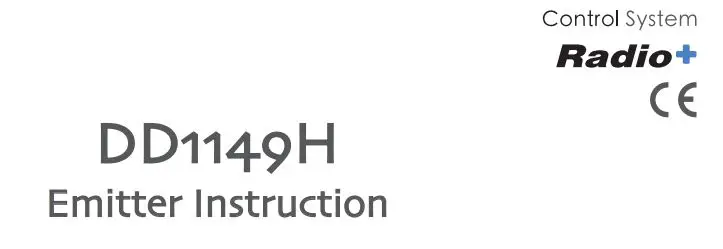 Control System
Radio+
CE

DD1149H
Emitter Instruction